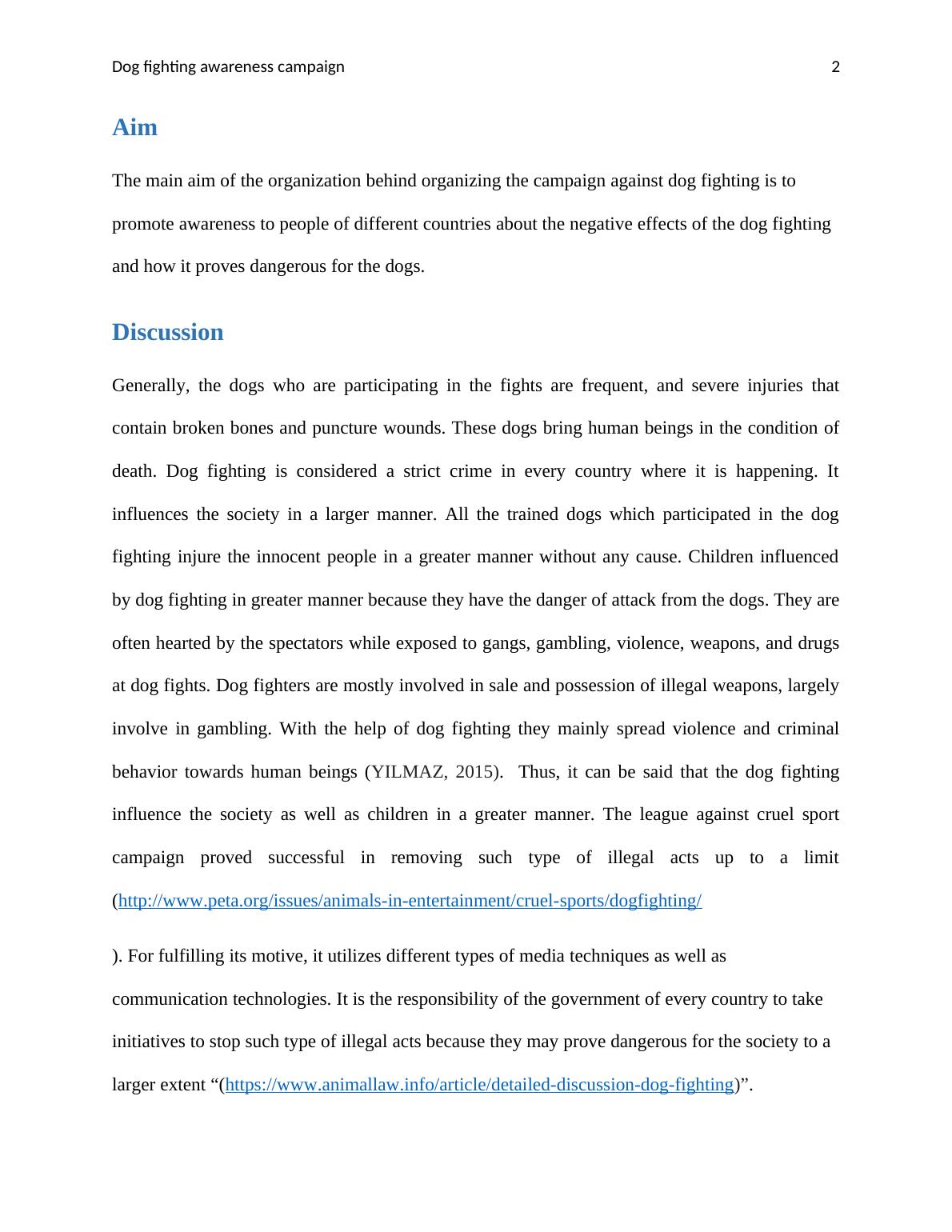 Dog fighting awareness campaign 2

Aim

The main aim of the organization behind organizing the campaign against dog fighting is to promote awareness to people of different countries about the negative effects of the dog fighting and how it proves dangerous for the dogs.

Discussion

Generally, the dogs who are participating in the fights are frequent, and severe injuries that contain broken bones and puncture wounds. These dogs bring human beings in the condition of death. Dog fighting is considered a strict crime in every country where it is happening. It influences the society in a larger manner. All the trained dogs which participated in the dog fighting injure the innocent people in a greater manner without any cause. Children influenced by dog fighting in greater manner because they have the danger of attack from the dogs. They are often hearted by the spectators while exposed to gangs, gambling, violence, weapons, and drugs at dog fights. Dog fighters are mostly involved in sale and possession of illegal weapons, largely involve in gambling. With the help of dog fighting they mainly spread violence and criminal behavior towards human beings (YILMAZ, 2015). Thus, it can be said that the dog fighting influence the society as well as children in a greater manner. The league against cruel sport campaign proved successful in removing such type of illegal acts up to a limit (http://www.peta.org/issues/animals-in-entertainment/cruel-sports/dogfighting/

). For fulfilling its motive, it utilizes different types of media techniques as well as communication technologies. It is the responsibility of the government of every country to take initiatives to stop such type of illegal acts because they may prove dangerous for the society to a larger extent “(https://www.animallaw.info/article/detailed-discussion-dog-fighting)”.